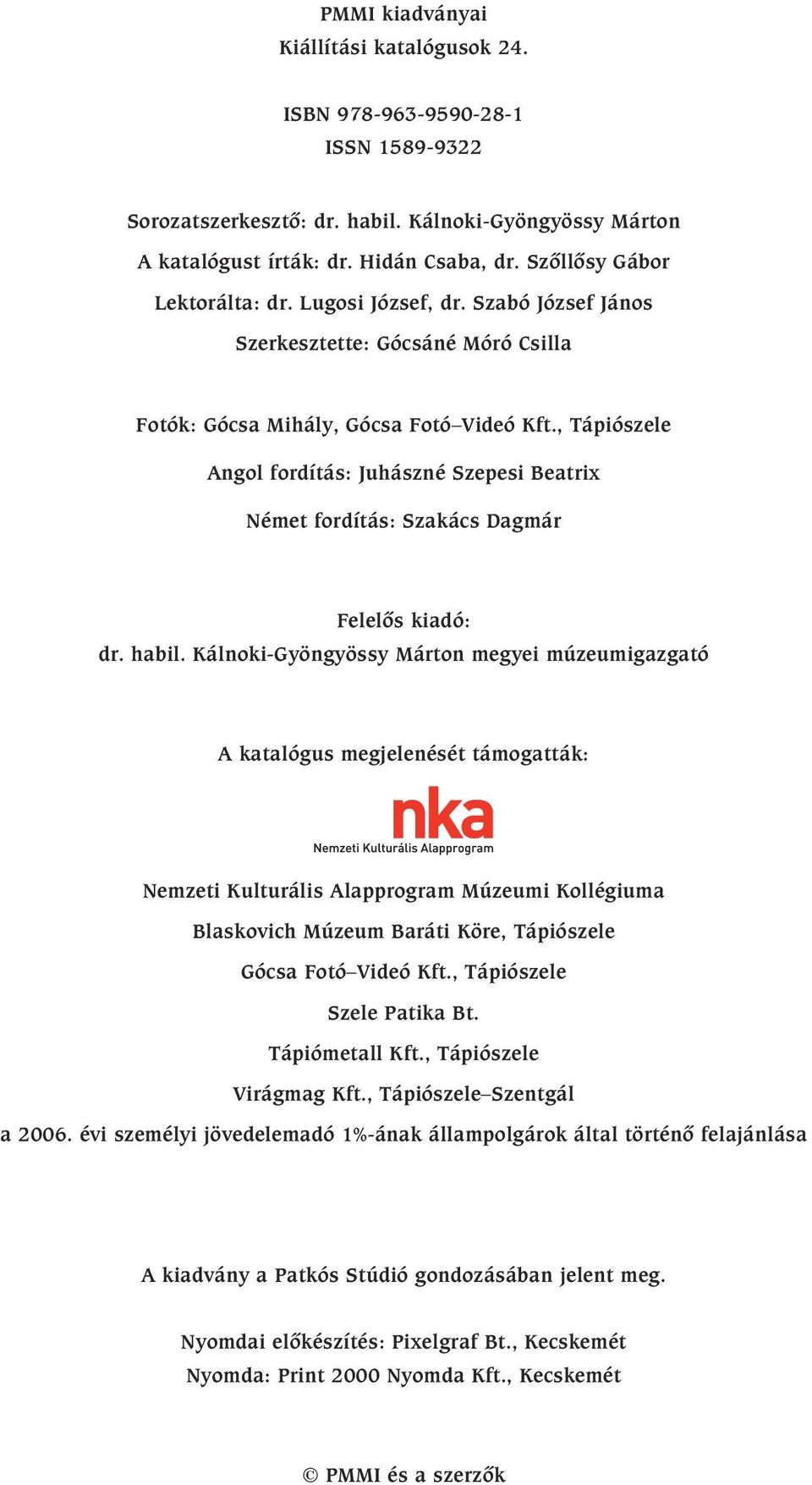 PMMI kiadványai
Kiállítási katalógusok 24.

ISBN 978-963-9590-28-1
ISSN 1589-9322

Sorozatszerkesztő: dr. habil. Kálnoki-Gyöngyössy Márton
A katalógust írták: dr. Hidán Csaba, dr. Szőllősy Gábor
Lektorálta: dr. Lugosi József, dr. Szabó József János
Szerkesztette: Gócsáné Móró Csilla

Fotók: Gócsa Mihály, Gócsa Fotó–Videó Kft., Tápiószele
Angol fordítás: Juhászné Szepesi Beatrix
Német fordítás: Szakács Dagmár

Felelős kiadó:
dr. habil. Kálnoki-Gyöngyössy Márton megyei múzeumigazgató

A katalógus megjelenését támogatták:

nka
Nemzeti Kulturális Alapprogram

Nemzeti Kulturális Alapprogram Múzeumi Kollégiuma
Blaskovich Múzeum Baráti Köre, Tápiószele
Gócsa Fotó–Videó Kft., Tápiószele
Szele Patika Bt.
Tápiómetall Kft., Tápiószele
Virágmag Kft., Tápiószele–Szentgál
a 2006. évi személyi jövedelemadó 1%-ának állampolgárok által történő felajánlása

A kiadvány a Patkós Stúdió gondozásában jelent meg.

Nyomdai előkészítés: Pixelgraf Bt., Kecskemét
Nyomda: Print 2000 Nyomda Kft., Kecskemét

© PMMI és a szerzők